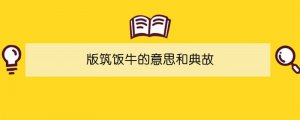 版筑饭牛的意思和典故